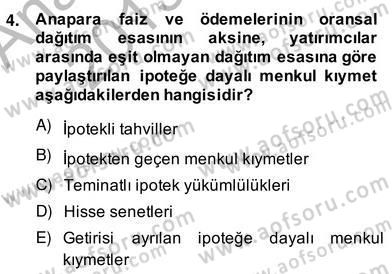 4. Anapara faiz ve ödemelerinin oransal dağıtım esasının aksine, yatırımcılar arasında eşit olmayan dağıtım esasına göre paylaştırılan ipoteğe dayalı menkul kıymet aşağıdakilerden hangisidir?

A) İpotekli tahviller

B) İpotekten geçen menkul kıymetler

C) Teminatlı ipotek yükümlülükleri

D) Hisse senetleri

E) Getirisi ayrılan ipoteğe dayalı menkul kıymetler

www.aofsoru.com